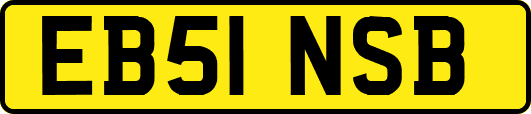 EB51 NSB